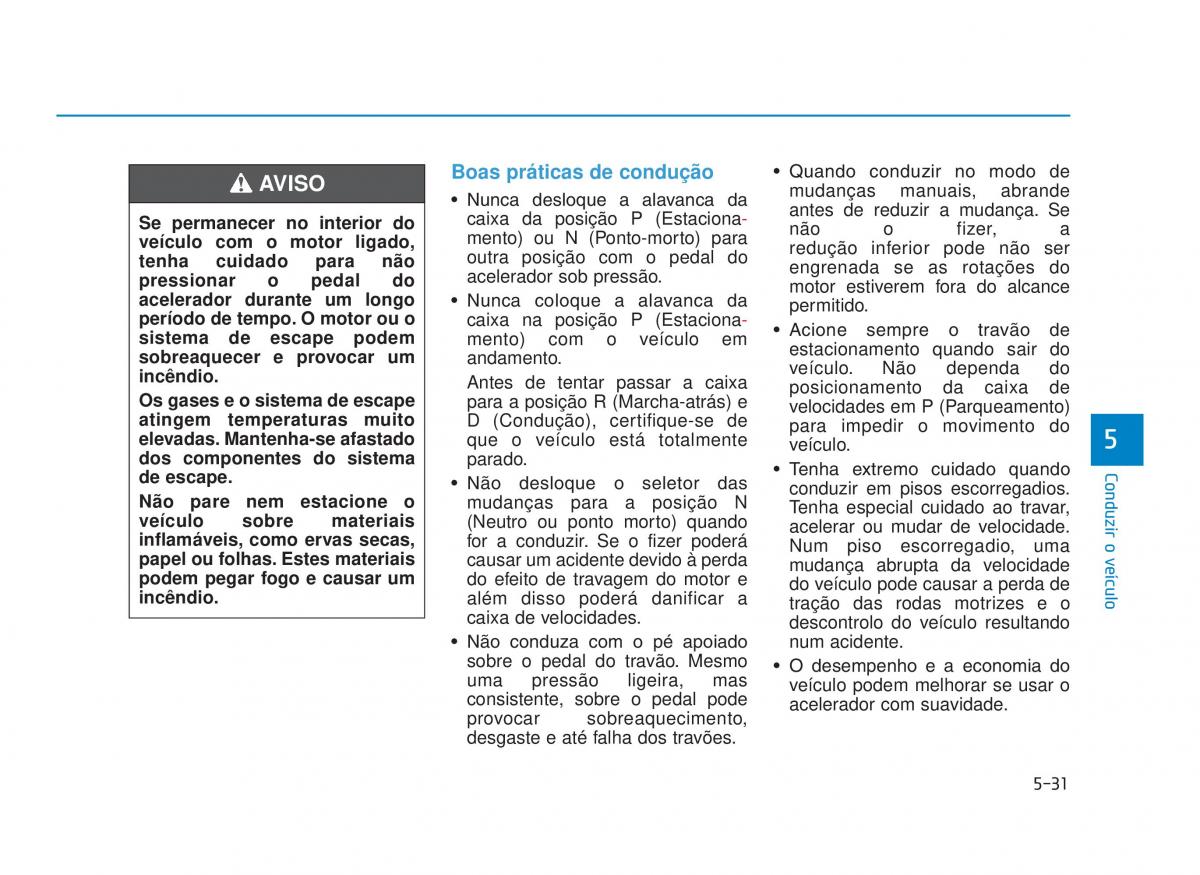 AVISO

Se permanecer no interior do veículo com o motor ligado, tenha cuidado para não pressionar o pedal do acelerador durante um longo período de tempo. O motor ou o sistema de escape podem sobreaquecer e provocar um incêndio.

Os gases e o sistema de escape atingem temperaturas muito elevadas. Mantenha-se afastado dos componentes do sistema de escape.

Não pare nem estacione o veículo sobre materiais inflamáveis, como ervas secas, papel ou folhas. Estes materiais podem pegar fogo e causar um incêndio.

Boas práticas de condução

• Nunca desloque a alavanca da caixa da posição P (Estacionamento) ou N (Ponto-morto) para outra posição com o pedal do acelerador sob pressão.

• Nunca coloque a alavanca da caixa na posição P (Estacionamento) com o veículo em andamento.

Antes de tentar passar a caixa para a posição R (Marcha-atrás) e D (Condução), certifique-se de que o veículo está totalmente parado.

• Não desloque o seletor das mudanças para a posição N (Neutro ou ponto morto) quando for a conduzir. Se o fizer poderá causar um acidente devido à perda do efeito de travagem do motor e além disso poderá danificar a caixa de velocidades.

• Não conduza com o pé apoiado sobre o pedal do travão. Mesmo uma pressão ligeira, mas consistente, sobre o pedal pode provocar sobreaquecimento, desgaste e até falha dos travões.

• Quando conduzir no modo de mudanças manuais, abrande antes de reduzir a mudança. Se não o fizer, a redução inferior pode não ser engrenada se as rotações do motor estiverem fora do alcance permitido.

• Acione sempre o travão de estacionamento quando sair do veículo. Não dependa do posicionamento da caixa de velocidades em P (Parqueamento) para impedir o movimento do veículo.

• Tenha extremo cuidado quando conduzir em pisos escorregadios. Tenha especial cuidado ao travar, acelerar ou mudar de velocidade. Num piso escorregadio, uma mudança abrupta da velocidade do veículo pode causar a perda de tração das rodas motrizes e o descontrolo do veículo resultando num acidente.

• O desempenho e a economia do veículo podem melhorar se usar o acelerador com suavidade.

5
Conduzir o veículo

5-31